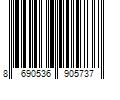 8 690536 905737